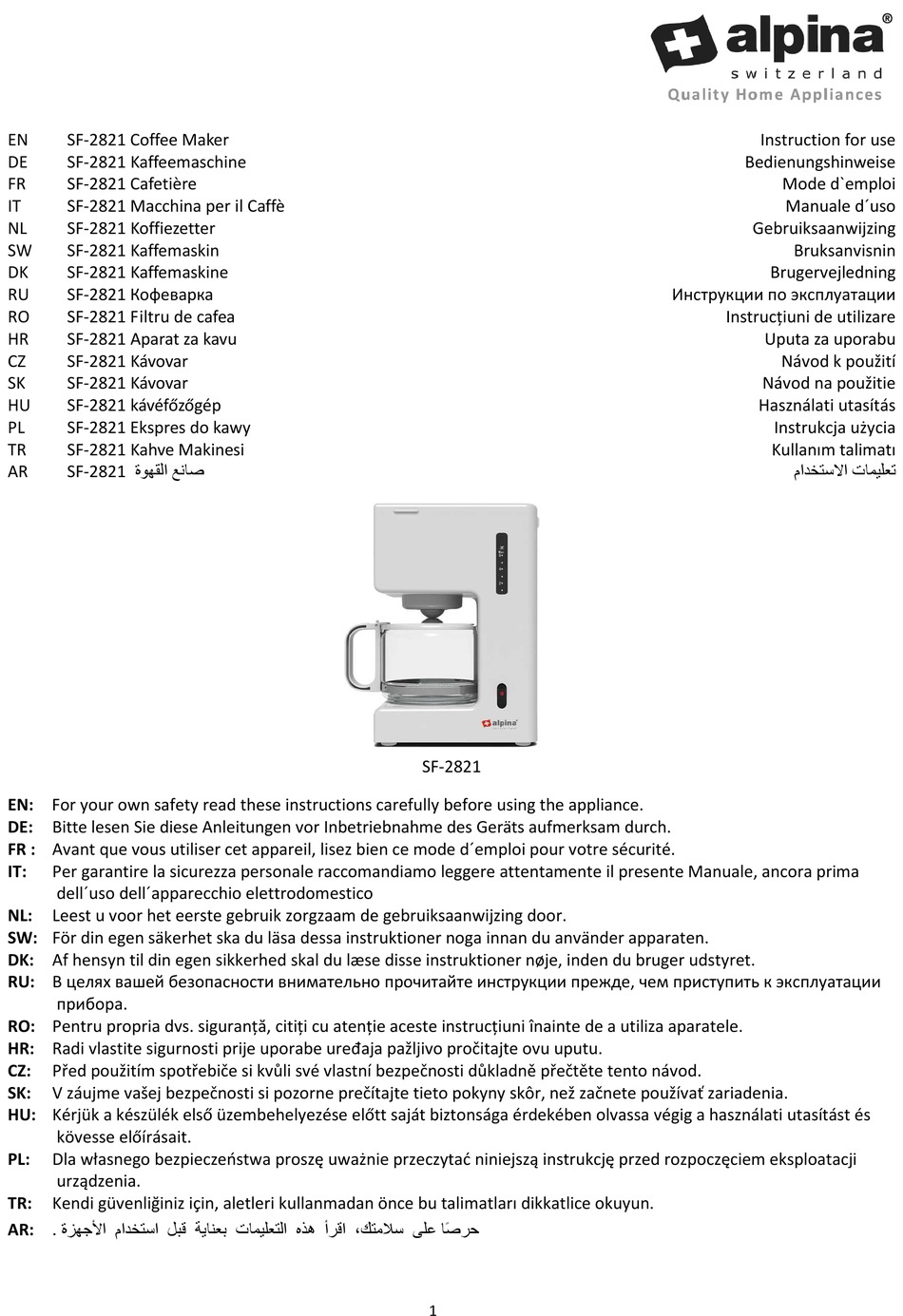 alpina®
switzerland
Quality Home Appliances

| | | |
|---|---|---|
| EN | SF-2821 Coffee Maker | Instruction for use |
| DE | SF-2821 Kaffeemaschine | Bedienungshinweise |
| FR | SF-2821 Cafetière | Mode d`emploi |
| IT | SF-2821 Macchina per il Caffè | Manuale d´uso |
| NL | SF-2821 Koffiezetter | Gebruiksaanwijzing |
| SW | SF-2821 Kaffemaskin | Bruksanvisnin |
| DK | SF-2821 Kaffemaskine | Brugervejledning |
| RU | SF-2821 Кофеварка | Инструкции по эксплуатации |
| RO | SF-2821 Filtru de cafea | Instrucțiuni de utilizare |
| HR | SF-2821 Aparat za kavu | Uputa za uporabu |
| CZ | SF-2821 Kávovar | Návod k použití |
| SK | SF-2821 Kávovar | Návod na použitie |
| HU | SF-2821 kávéfőzőgép | Használati utasítás |
| PL | SF-2821 Ekspres do kawy | Instrukcja użycia |
| TR | SF-2821 Kahve Makinesi | Kullanım talimatı |
| AR | SF-2821 صانع القهوة | تعليمات الاستخدام |

alpina

SF-2821

EN: For your own safety read these instructions carefully before using the appliance.
DE: Bitte lesen Sie diese Anleitungen vor Inbetriebnahme des Geräts aufmerksam durch.
FR : Avant que vous utiliser cet appareil, lisez bien ce mode d´emploi pour votre sécurité.
IT: Per garantire la sicurezza personale raccomandiamo leggere attentamente il presente Manuale, ancora prima dell´uso dell´apparecchio elettrodomestico
NL: Leest u voor het eerste gebruik zorgzaam de gebruiksaanwijzing door.
SW: För din egen säkerhet ska du läsa dessa instruktioner noga innan du använder apparaten.
DK: Af hensyn til din egen sikkerhed skal du læse disse instruktioner nøje, inden du bruger udstyret.
RU: В целях вашей безопасности внимательно прочитайте инструкции прежде, чем приступить к эксплуатации прибора.
RO: Pentru propria dvs. siguranță, citiți cu atenție aceste instrucțiuni înainte de a utiliza aparatele.
HR: Radi vlastite sigurnosti prije uporabe uređaja pažljivo pročitajte ovu uputu.
CZ: Před použitím spotřebiče si kvůli své vlastní bezpečnosti důkladně přečtěte tento návod.
SK: V záujme vašej bezpečnosti si pozorne prečítajte tieto pokyny skôr, než začnete používať zariadenia.
HU: Kérjük a készülék első üzembehelyezése előtt saját biztonsága érdekében olvassa végig a használati utasítást és kövesse előírásait.
PL: Dla własnego bezpieczeństwa proszę uważnie przeczytać niniejszą instrukcję przed rozpoczęciem eksploatacji urządzenia.
TR: Kendi güvenliğiniz için, aletleri kullanmadan önce bu talimatları dikkatlice okuyun.
AR: حرصًا على سلامتك، اقرأ هذه التعليمات بعناية قبل استخدام الأجهزة .

1